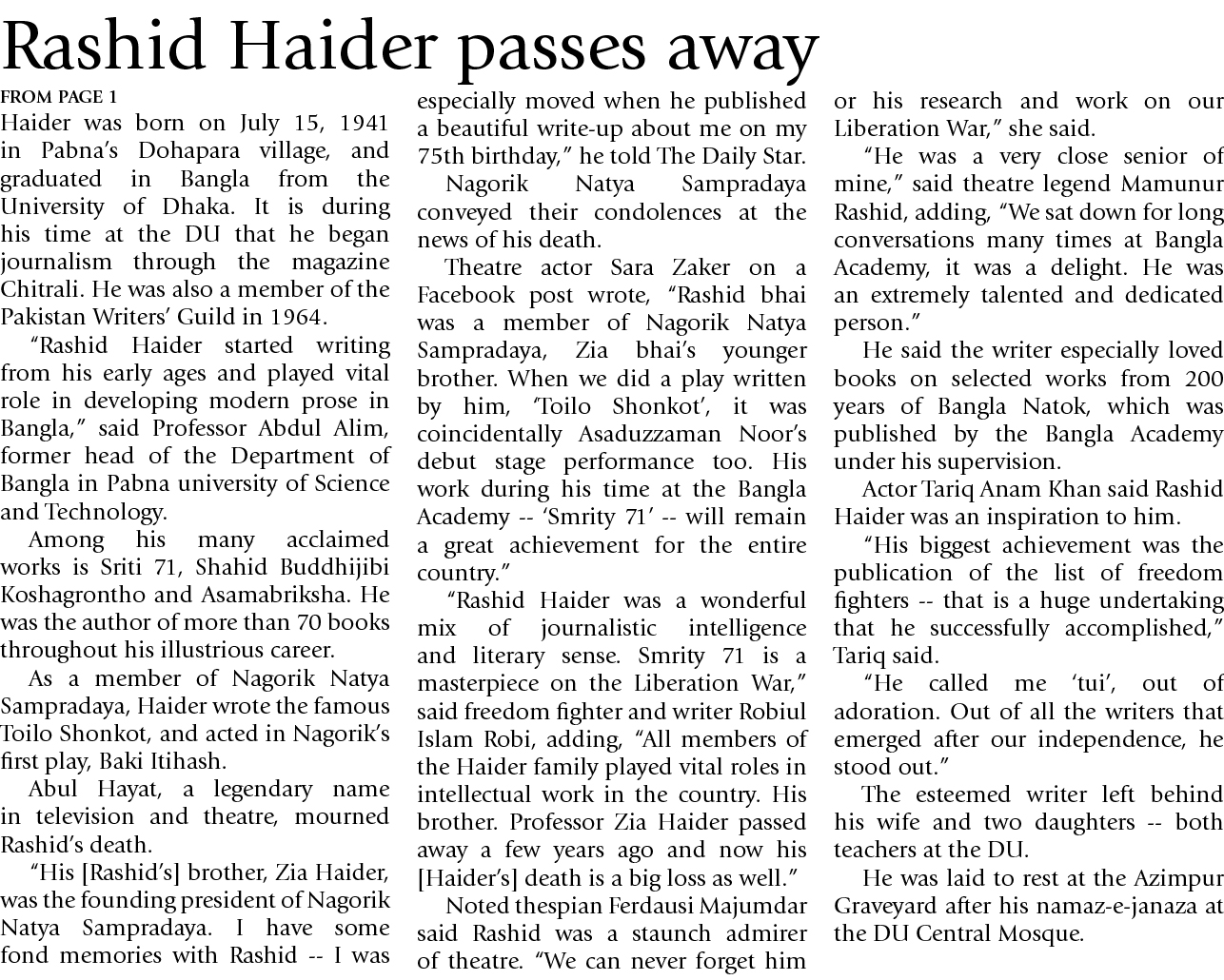 Rashid Haider passes away

FROM PAGE 1

Haider was born on July 15, 1941 in Pabna's Dohapara village, and graduated in Bangla from the University of Dhaka. It is during his time at the DU that he began journalism through the magazine Chitrali. He was also a member of the Pakistan Writers' Guild in 1964.

"Rashid Haider started writing from his early ages and played vital role in developing modern prose in Bangla," said Professor Abdul Alim, former head of the Department of Bangla in Pabna university of Science and Technology.

Among his many acclaimed works is Sriti 71, Shahid Buddhijibi Koshagrontho and Asamabriksha. He was the author of more than 70 books throughout his illustrious career.

As a member of Nagorik Natya Sampradaya, Haider wrote the famous Toilo Shonkot, and acted in Nagorik's first play, Baki Itihash.

Abul Hayat, a legendary name in television and theatre, mourned Rashid's death.

"His [Rashid's] brother, Zia Haider, was the founding president of Nagorik Natya Sampradaya. I have some fond memories with Rashid -- I was especially moved when he published a beautiful write-up about me on my 75th birthday," he told The Daily Star.

Nagorik Natya Sampradaya conveyed their condolences at the news of his death.

Theatre actor Sara Zaker on a Facebook post wrote, "Rashid bhai was a member of Nagorik Natya Sampradaya, Zia bhai's younger brother. When we did a play written by him, 'Toilo Shonkot', it was coincidentally Asaduzzaman Noor's debut stage performance too. His work during his time at the Bangla Academy -- 'Smrity 71' -- will remain a great achievement for the entire country."

"Rashid Haider was a wonderful mix of journalistic intelligence and literary sense. Smrity 71 is a masterpiece on the Liberation War," said freedom fighter and writer Robiul Islam Robi, adding, "All members of the Haider family played vital roles in intellectual work in the country. His brother. Professor Zia Haider passed away a few years ago and now his [Haider's] death is a big loss as well."

Noted thespian Ferdausi Majumdar said Rashid was a staunch admirer of theatre. "We can never forget him or his research and work on our Liberation War," she said.

"He was a very close senior of mine," said theatre legend Mamunur Rashid, adding, "We sat down for long conversations many times at Bangla Academy, it was a delight. He was an extremely talented and dedicated person."

He said the writer especially loved books on selected works from 200 years of Bangla Natok, which was published by the Bangla Academy under his supervision.

Actor Tariq Anam Khan said Rashid Haider was an inspiration to him.

"His biggest achievement was the publication of the list of freedom fighters -- that is a huge undertaking that he successfully accomplished," Tariq said.

"He called me 'tui', out of adoration. Out of all the writers that emerged after our independence, he stood out."

The esteemed writer left behind his wife and two daughters -- both teachers at the DU.

He was laid to rest at the Azimpur Graveyard after his namaz-e-janaza at the DU Central Mosque.